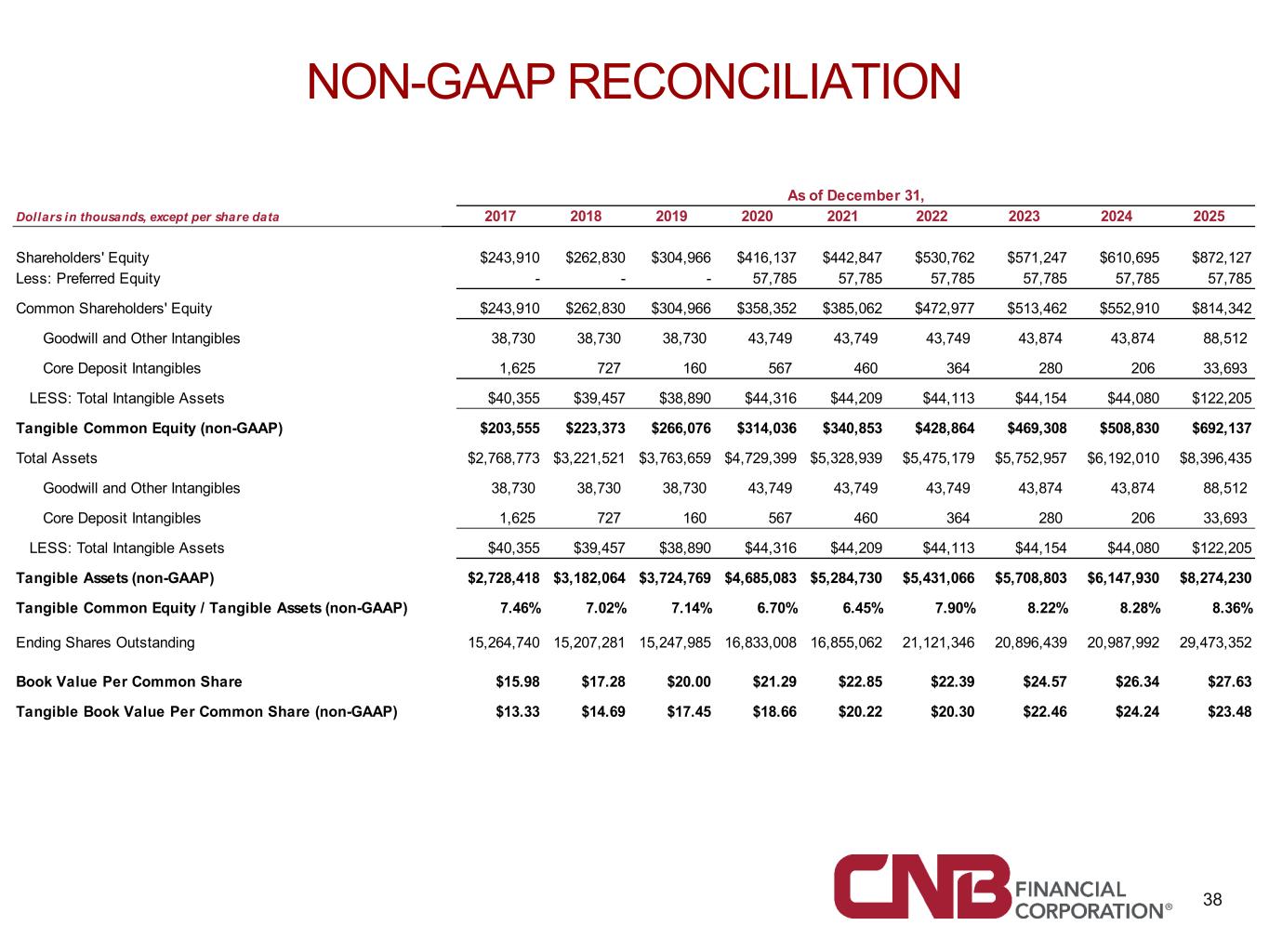 NON-GAAP RECONCILIATION

As of December 31,

| Dollars in thousands, except per share data | 2017 | 2018 | 2019 | 2020 | 2021 | 2022 | 2023 | 2024 | 2025 |
|---|---|---|---|---|---|---|---|---|---|
| Shareholders' Equity | $243,910 | $262,830 | $304,966 | $416,137 | $442,847 | $530,762 | $571,247 | $610,695 | $872,127 |
| Less: Preferred Equity | - | - | - | 57,785 | 57,785 | 57,785 | 57,785 | 57,785 | 57,785 |
| Common Shareholders' Equity | $243,910 | $262,830 | $304,966 | $358,352 | $385,062 | $472,977 | $513,462 | $552,910 | $814,342 |
| Goodwill and Other Intangibles | 38,730 | 38,730 | 38,730 | 43,749 | 43,749 | 43,749 | 43,874 | 43,874 | 88,512 |
| Core Deposit Intangibles | 1,625 | 727 | 160 | 567 | 460 | 364 | 280 | 206 | 33,693 |
| LESS: Total Intangible Assets | $40,355 | $39,457 | $38,890 | $44,316 | $44,209 | $44,113 | $44,154 | $44,080 | $122,205 |
| Tangible Common Equity (non-GAAP) | $203,555 | $223,373 | $266,076 | $314,036 | $340,853 | $428,864 | $469,308 | $508,830 | $692,137 |
| Total Assets | $2,768,773 | $3,221,521 | $3,763,659 | $4,729,399 | $5,328,939 | $5,475,179 | $5,752,957 | $6,192,010 | $8,396,435 |
| Goodwill and Other Intangibles | 38,730 | 38,730 | 38,730 | 43,749 | 43,749 | 43,749 | 43,874 | 43,874 | 88,512 |
| Core Deposit Intangibles | 1,625 | 727 | 160 | 567 | 460 | 364 | 280 | 206 | 33,693 |
| LESS: Total Intangible Assets | $40,355 | $39,457 | $38,890 | $44,316 | $44,209 | $44,113 | $44,154 | $44,080 | $122,205 |
| Tangible Assets (non-GAAP) | $2,728,418 | $3,182,064 | $3,724,769 | $4,685,083 | $5,284,730 | $5,431,066 | $5,708,803 | $6,147,930 | $8,274,230 |
| Tangible Common Equity / Tangible Assets (non-GAAP) | 7.46% | 7.02% | 7.14% | 6.70% | 6.45% | 7.90% | 8.22% | 8.28% | 8.36% |
| Ending Shares Outstanding | 15,264,740 | 15,207,281 | 15,247,985 | 16,833,008 | 16,855,062 | 21,121,346 | 20,896,439 | 20,987,992 | 29,473,352 |
| Book Value Per Common Share | $15.98 | $17.28 | $20.00 | $21.29 | $22.85 | $22.39 | $24.57 | $26.34 | $27.63 |
| Tangible Book Value Per Common Share (non-GAAP) | $13.33 | $14.69 | $17.45 | $18.66 | $20.22 | $20.30 | $22.46 | $24.24 | $23.48 |

CNB FINANCIAL CORPORATION®

38